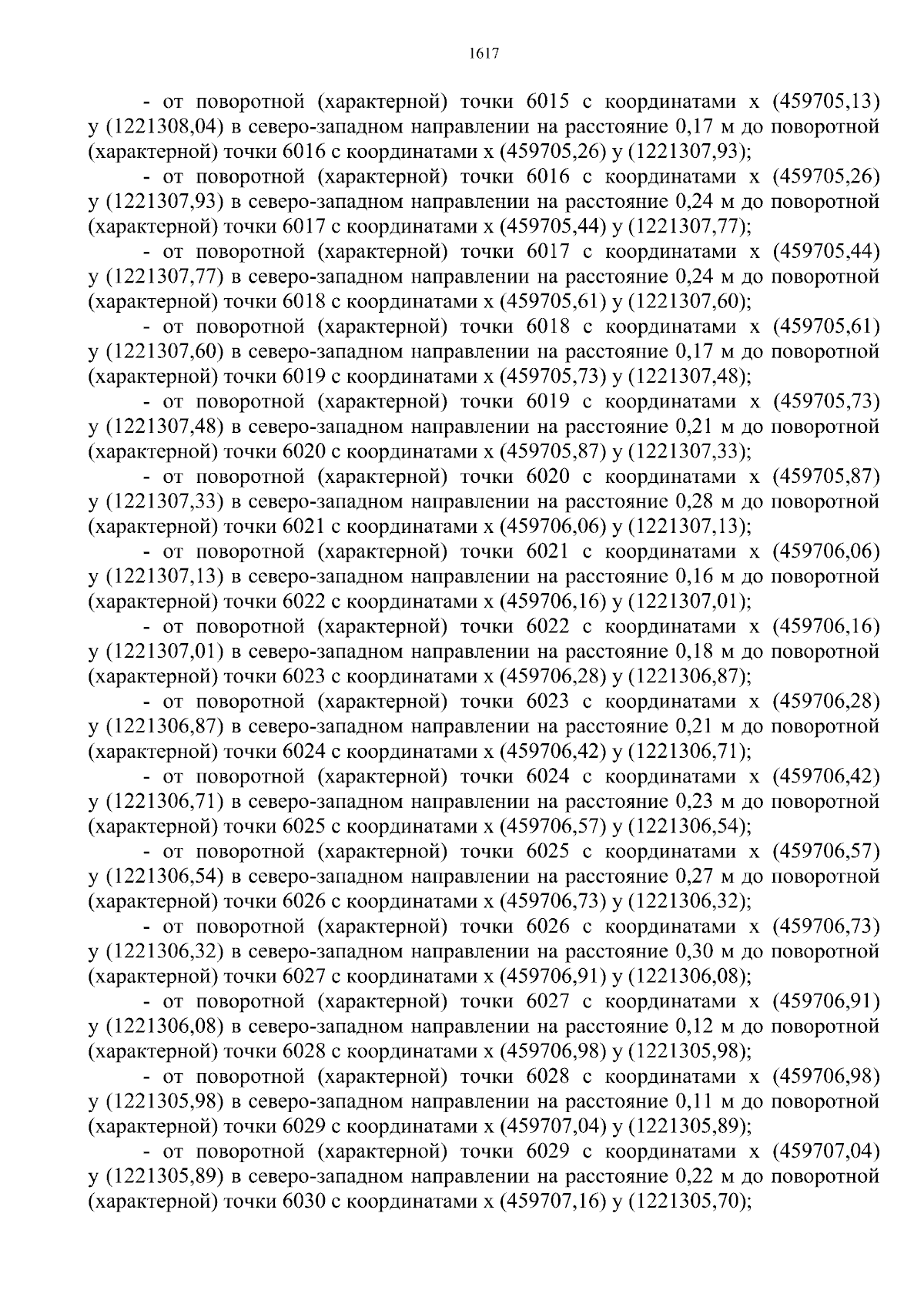 1617

- от поворотной (характерной) точки 6015 с координатами x (459705,13) y (1221308,04) в северо-западном направлении на расстояние 0,17 м до поворотной (характерной) точки 6016 с координатами x (459705,26) y (1221307,93);

- от поворотной (характерной) точки 6016 с координатами x (459705,26) y (1221307,93) в северо-западном направлении на расстояние 0,24 м до поворотной (характерной) точки 6017 с координатами x (459705,44) y (1221307,77);

- от поворотной (характерной) точки 6017 с координатами x (459705,44) y (1221307,77) в северо-западном направлении на расстояние 0,24 м до поворотной (характерной) точки 6018 с координатами x (459705,61) y (1221307,60);

- от поворотной (характерной) точки 6018 с координатами x (459705,61) y (1221307,60) в северо-западном направлении на расстояние 0,17 м до поворотной (характерной) точки 6019 с координатами x (459705,73) y (1221307,48);

- от поворотной (характерной) точки 6019 с координатами x (459705,73) y (1221307,48) в северо-западном направлении на расстояние 0,21 м до поворотной (характерной) точки 6020 с координатами x (459705,87) y (1221307,33);

- от поворотной (характерной) точки 6020 с координатами x (459705,87) y (1221307,33) в северо-западном направлении на расстояние 0,28 м до поворотной (характерной) точки 6021 с координатами x (459706,06) y (1221307,13);

- от поворотной (характерной) точки 6021 с координатами x (459706,06) y (1221307,13) в северо-западном направлении на расстояние 0,16 м до поворотной (характерной) точки 6022 с координатами x (459706,16) y (1221307,01);

- от поворотной (характерной) точки 6022 с координатами x (459706,16) y (1221307,01) в северо-западном направлении на расстояние 0,18 м до поворотной (характерной) точки 6023 с координатами x (459706,28) y (1221306,87);

- от поворотной (характерной) точки 6023 с координатами x (459706,28) y (1221306,87) в северо-западном направлении на расстояние 0,21 м до поворотной (характерной) точки 6024 с координатами x (459706,42) y (1221306,71);

- от поворотной (характерной) точки 6024 с координатами x (459706,42) y (1221306,71) в северо-западном направлении на расстояние 0,23 м до поворотной (характерной) точки 6025 с координатами x (459706,57) y (1221306,54);

- от поворотной (характерной) точки 6025 с координатами x (459706,57) y (1221306,54) в северо-западном направлении на расстояние 0,27 м до поворотной (характерной) точки 6026 с координатами x (459706,73) y (1221306,32);

- от поворотной (характерной) точки 6026 с координатами x (459706,73) y (1221306,32) в северо-западном направлении на расстояние 0,30 м до поворотной (характерной) точки 6027 с координатами x (459706,91) y (1221306,08);

- от поворотной (характерной) точки 6027 с координатами x (459706,91) y (1221306,08) в северо-западном направлении на расстояние 0,12 м до поворотной (характерной) точки 6028 с координатами x (459706,98) y (1221305,98);

- от поворотной (характерной) точки 6028 с координатами x (459706,98) y (1221305,98) в северо-западном направлении на расстояние 0,11 м до поворотной (характерной) точки 6029 с координатами x (459707,04) y (1221305,89);

- от поворотной (характерной) точки 6029 с координатами x (459707,04) y (1221305,89) в северо-западном направлении на расстояние 0,22 м до поворотной (характерной) точки 6030 с координатами x (459707,16) y (1221305,70);